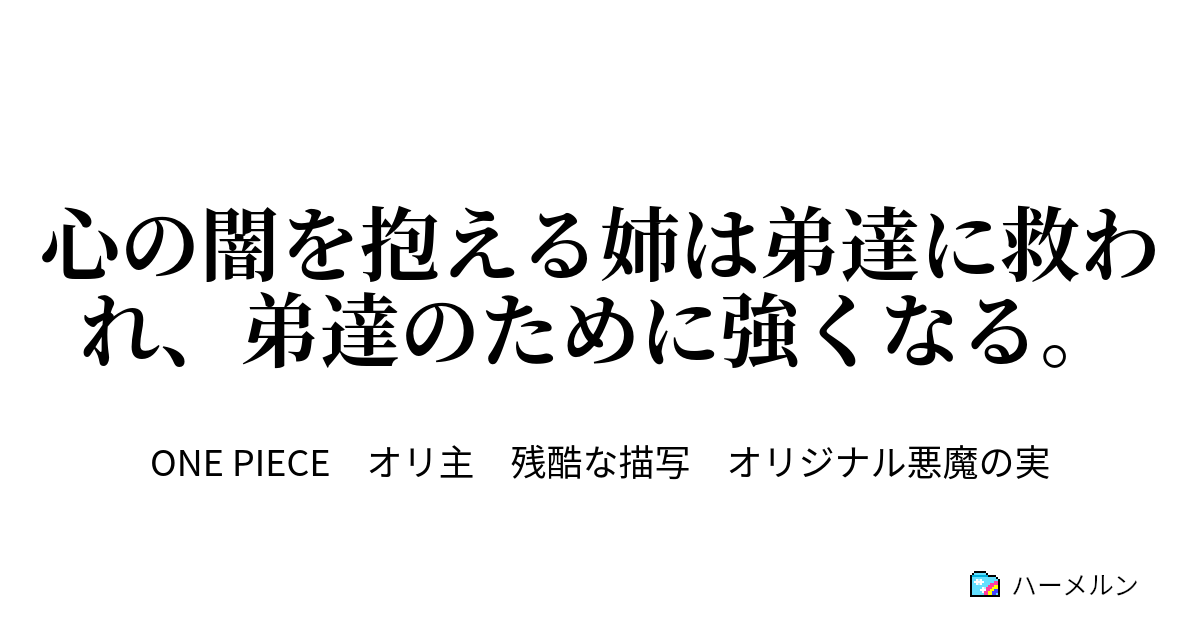 心の闇を抱える姉は弟達に救われ、弟達のために強くなる。

ONE PIECE　オリ主　残酷な描写　オリジナル悪魔の実

ハーメルン